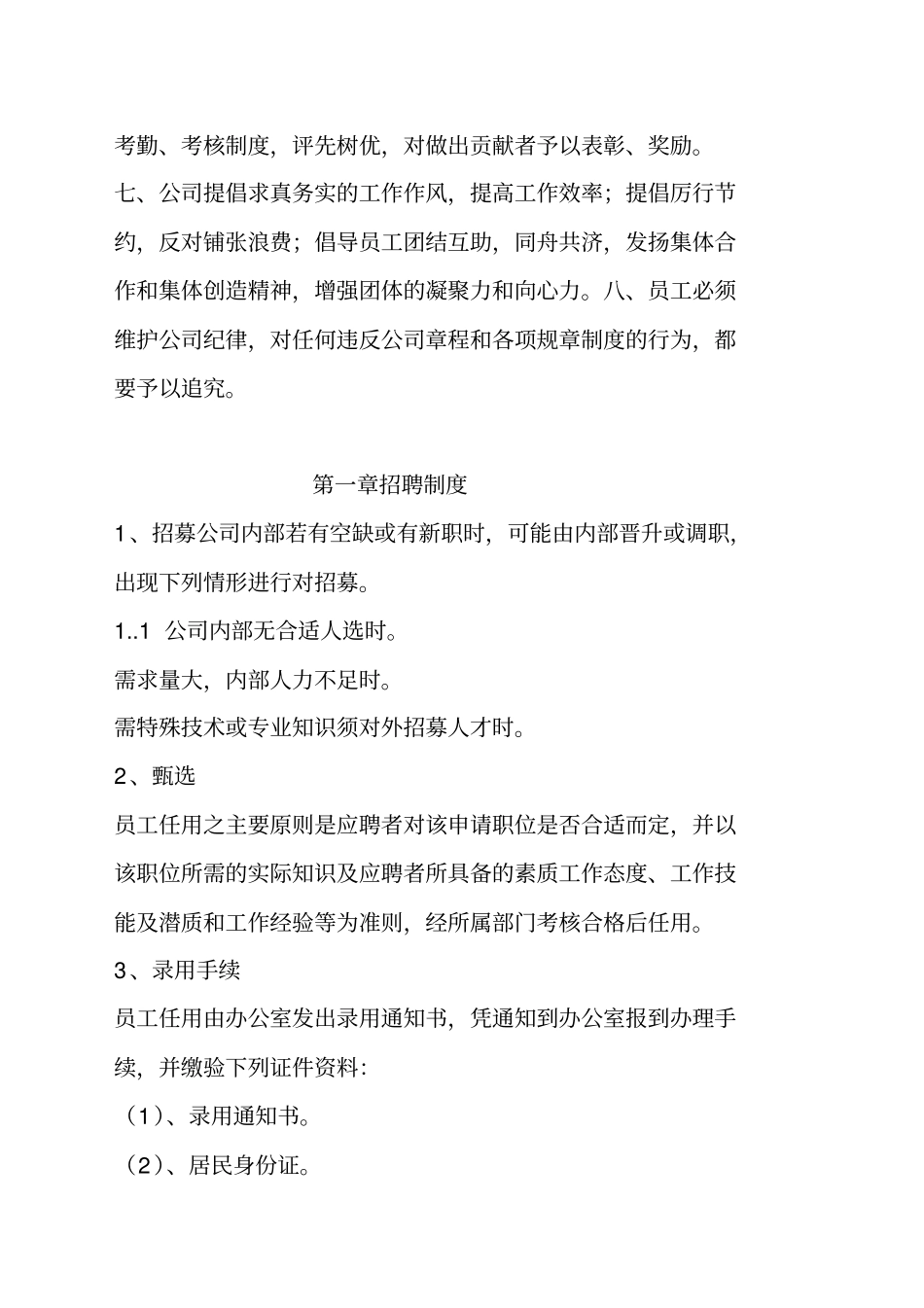 考勤、考核制度，评先树优，对做出贡献者予以表彰、奖励。

七、公司提倡求真务实的工作作风，提高工作效率；提倡厉行节约，反对铺张浪费；倡导员工团结互助，同舟共济，发扬集体合作和集体创造精神，增强团体的凝聚力和向心力。八、员工必须维护公司纪律，对任何违反公司章程和各项规章制度的行为，都要予以追究。

第一章招聘制度

1、招募公司内部若有空缺或有新职时，可能由内部晋升或调职，出现下列情形进行对招募。

1..1 公司内部无合适人选时。

需求量大，内部人力不足时。

需特殊技术或专业知识须对外招募人才时。

2、甄选

员工任用之主要原则是应聘者对该申请职位是否合适而定，并以该职位所需的实际知识及应聘者所具备的素质工作态度、工作技能及潜质和工作经验等为准则，经所属部门考核合格后任用。

3、录用手续

员工任用由办公室发出录用通知书，凭通知到办公室报到办理手续，并缴验下列证件资料：

（1）、录用通知书。

（2）、居民身份证。